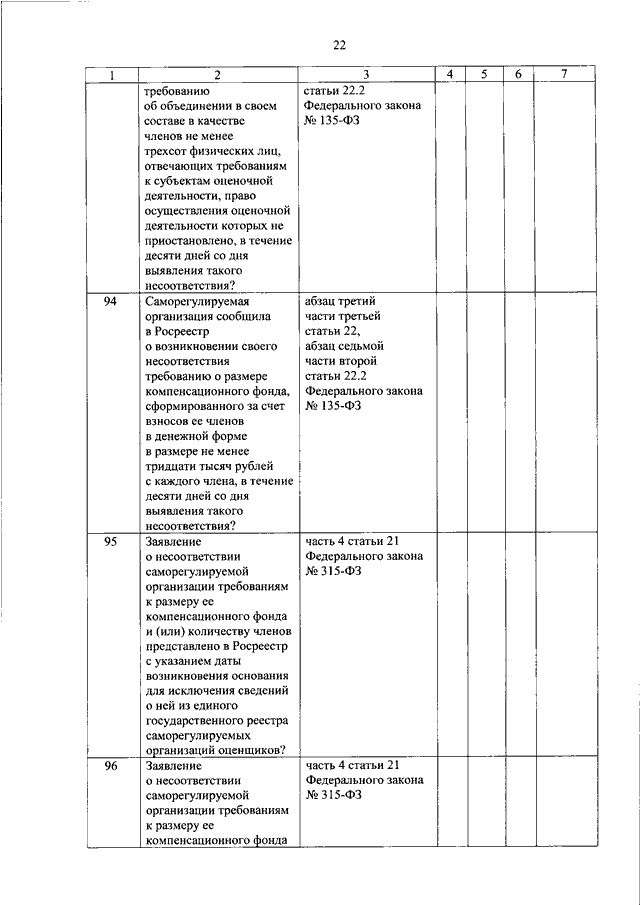 22

| 1 | 2 | 3 | 4 | 5 | 6 | 7 |
|---|---|---|---|---|---|---|
| | требованию об объединении в своем составе в качестве членов не менее трехсот физических лиц, отвечающих требованиям к субъектам оценочной деятельности, право осуществления оценочной деятельности которых не приостановлено, в течение десяти дней со дня выявления такого несоответствия? | статьи 22.2 Федерального закона № 135-ФЗ | | | | |
| 94 | Саморегулируемая организация сообщила в Росреестр о возникновении своего несоответствия требованию о размере компенсационного фонда, сформированного за счет взносов ее членов в денежной форме в размере не менее тридцати тысяч рублей с каждого члена, в течение десяти дней со дня выявления такого несоответствия? | абзац третий части третьей статьи 22, абзац седьмой части второй статьи 22.2 Федерального закона № 135-ФЗ | | | | |
| 95 | Заявление о несоответствии саморегулируемой организации требованиям к размеру ее компенсационного фонда и (или) количеству членов представлено в Росреестр с указанием даты возникновения основания для исключения сведений о ней из единого государственного реестра саморегулируемых организаций оценщиков? | часть 4 статьи 21 Федерального закона № 315-ФЗ | | | | |
| 96 | Заявление о несоответствии саморегулируемой организации требованиям к размеру ее компенсационного фонда | часть 4 статьи 21 Федерального закона № 315-ФЗ | | | | |